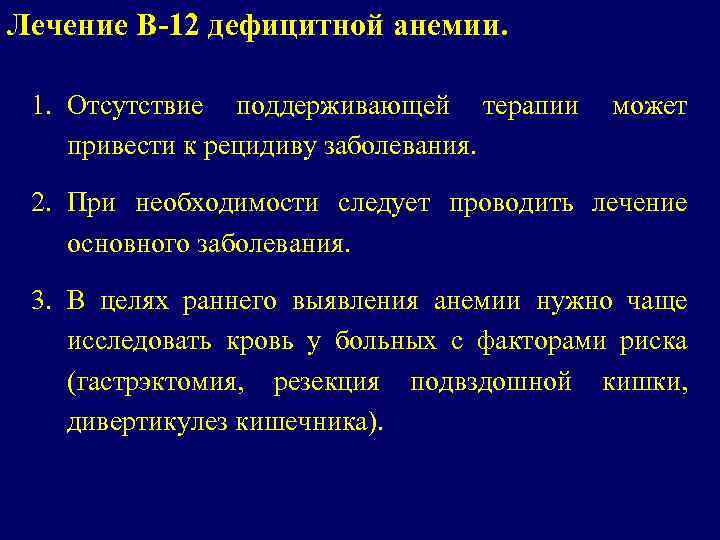 Лечение В-12 дефицитной анемии.

1. Отсутствие поддерживающей терапии может привести к рецидиву заболевания.

2. При необходимости следует проводить лечение основного заболевания.

3. В целях раннего выявления анемии нужно чаще исследовать кровь у больных с факторами риска (гастрэктомия, резекция подвздошной кишки, дивертикулез кишечника).